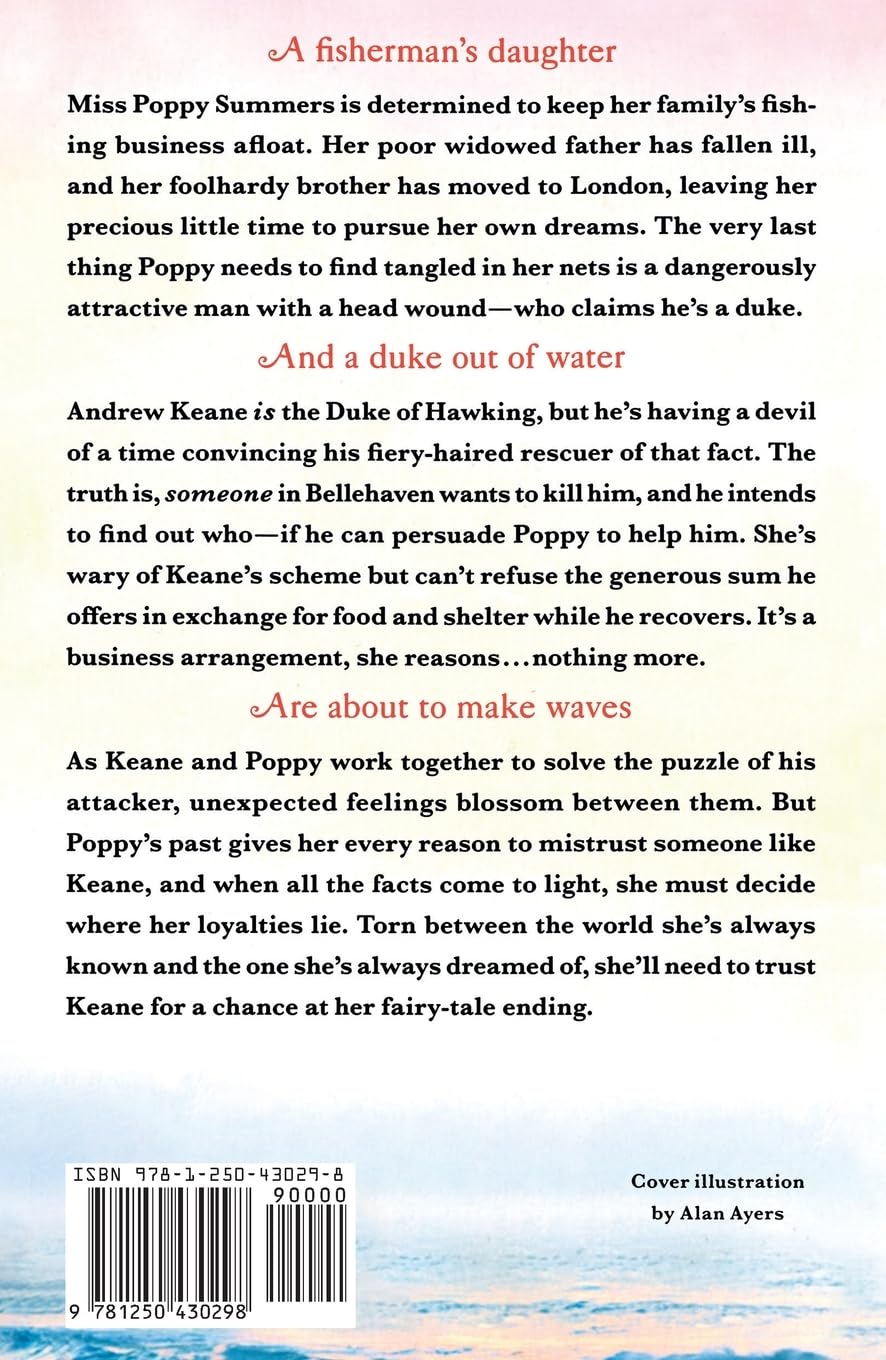 A fisherman's daughter

Miss Poppy Summers is determined to keep her family's fishing business afloat. Her poor widowed father has fallen ill, and her foolhardy brother has moved to London, leaving her precious little time to pursue her own dreams. The very last thing Poppy needs to find tangled in her nets is a dangerously attractive man with a head wound—who claims he's a duke.

And a duke out of water

Andrew Keane is the Duke of Hawking, but he's having a devil of a time convincing his fiery-haired rescuer of that fact. The truth is, someone in Bellehaven wants to kill him, and he intends to find out who—if he can persuade Poppy to help him. She's wary of Keane's scheme but can't refuse the generous sum he offers in exchange for food and shelter while he recovers. It's a business arrangement, she reasons...nothing more.

Are about to make waves

As Keane and Poppy work together to solve the puzzle of his attacker, unexpected feelings blossom between them. But Poppy's past gives her every reason to mistrust someone like Keane, and when all the facts come to light, she must decide where her loyalties lie. Torn between the world she's always known and the one she's always dreamed of, she'll need to trust Keane for a chance at her fairy-tale ending.

ISBN 978-1-250-43029-8

90000

9 781250 430298

Cover illustration
by Alan Ayers